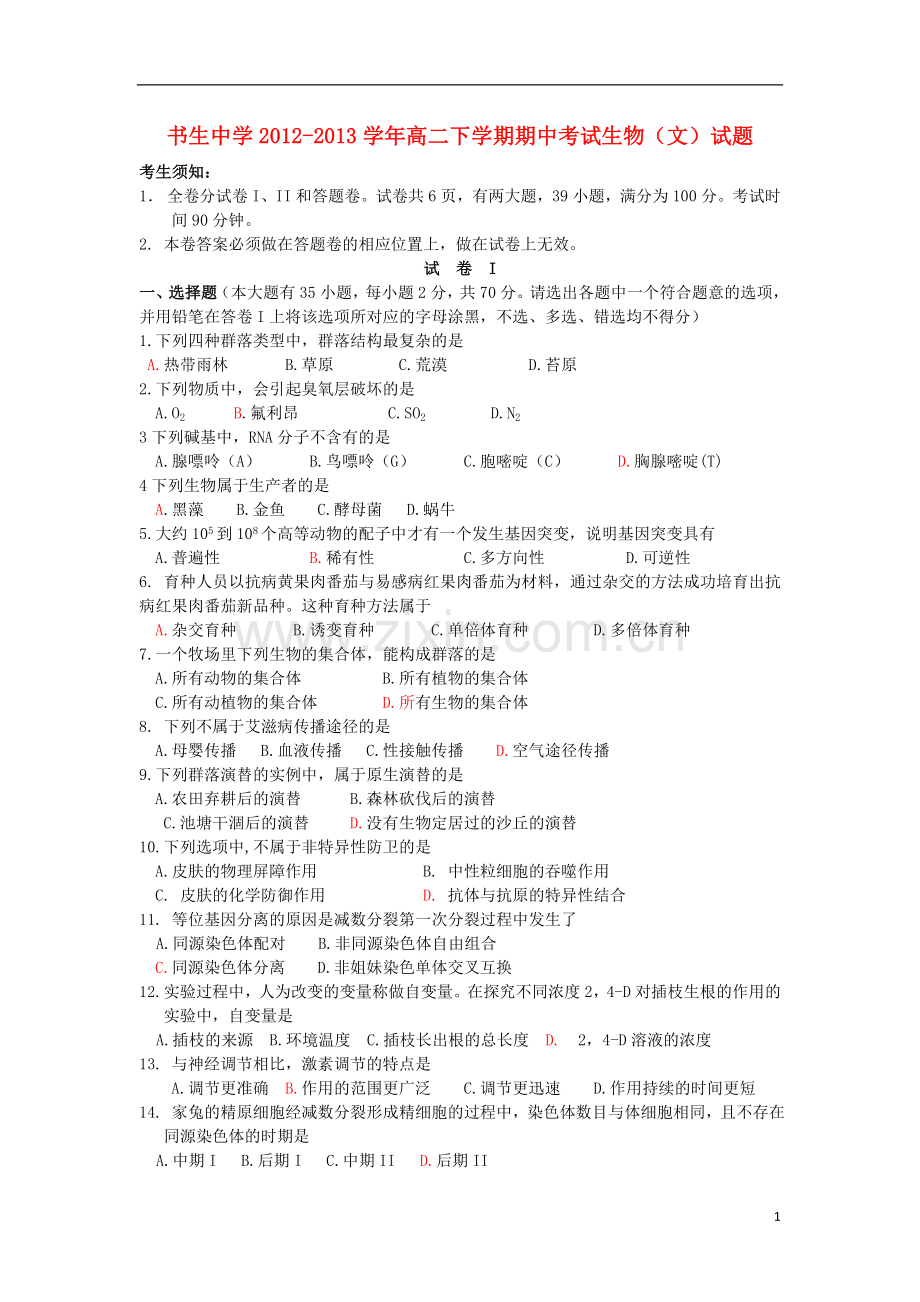 书生中学2012-2013学年高二下学期期中考试生物（文）试题

考生须知：

1. 全卷分试卷I、II和答题卷。试卷共6页，有两大题，39小题，满分为100分。考试时间90分钟。

2. 本卷答案必须做在答题卷的相应位置上，做在试卷上无效。

试 卷 I

一、选择题（本大题有35小题，每小题2分，共70分。请选出各题中一个符合题意的选项，并用铅笔在答卷I上将该选项所对应的字母涂黑，不选、多选、错选均不得分）

1.下列四种群落类型中，群落结构最复杂的是

A.热带雨林 B.草原 C.荒漠 D.苔原

2.下列物质中，会引起臭氧层破坏的是

A.$O_2$ B.氟利昂 C.$SO_2$ D.$N_2$

3下列碱基中，RNA分子不含有的是

A.腺嘌呤（A） B.鸟嘌呤（G） C.胞嘧啶（C） D.胸腺嘧啶(T)

4下列生物属于生产者的是

A.黑藻 B.金鱼 C.酵母菌 D.蜗牛

5.大约$10^5$到$10^8$个高等动物的配子中才有一个发生基因突变，说明基因突变具有

A.普遍性 B.稀有性 C.多方向性 D.可逆性

6. 育种人员以抗病黄果肉番茄与易感病红果肉番茄为材料，通过杂交的方法成功培育出抗病红果肉番茄新品种。这种育种方法属于

A.杂交育种 B.诱变育种 C.单倍体育种 D.多倍体育种

7.一个牧场里下列生物的集合体，能构成群落的是

A.所有动物的集合体 B.所有植物的集合体

C.所有动植物的集合体 D.所有生物的集合体

8. 下列不属于艾滋病传播途径的是

A.母婴传播 B.血液传播 C.性接触传播 D.空气途径传播

9.下列群落演替的实例中，属于原生演替的是

A.农田弃耕后的演替 B.森林砍伐后的演替

C.池塘干涸后的演替 D.没有生物定居过的沙丘的演替

10.下列选项中，不属于非特异性防卫的是

A.皮肤的物理屏障作用 B. 中性粒细胞的吞噬作用

C. 皮肤的化学防御作用 D. 抗体与抗原的特异性结合

11. 等位基因分离的原因是减数分裂第一次分裂过程中发生了

A.同源染色体配对 B.非同源染色体自由组合

C.同源染色体分离 D.非姐妹染色单体交叉互换

12.实验过程中，人为改变的变量称做自变量。在探究不同浓度2，4-D对插枝生根的作用的实验中，自变量是

A.插枝的来源 B.环境温度 C.插枝长出根的总长度 D. 2，4-D溶液的浓度

13. 与神经调节相比，激素调节的特点是

A.调节更准确 B.作用的范围更广泛 C.调节更迅速 D.作用持续的时间更短

14. 家兔的精原细胞经减数分裂形成精细胞的过程中，染色体数目与体细胞相同，且不存在同源染色体的时期是

A.中期I B.后期I C.中期II D.后期II

1

www.zixin.com.cn